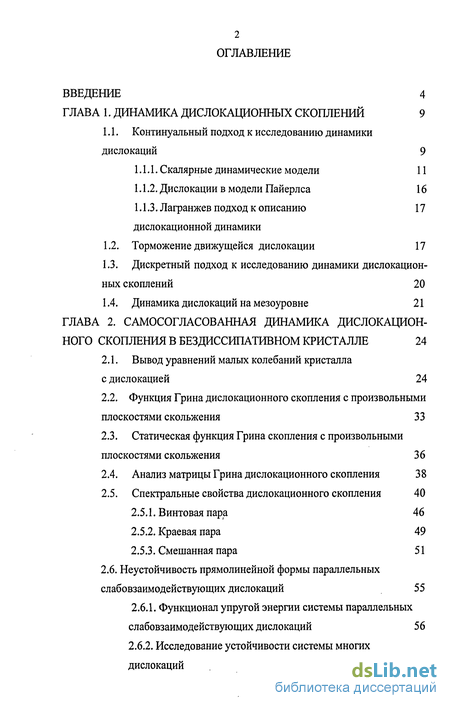 2

ОГЛАВЛЕНИЕ

ВВЕДЕНИЕ 4

ГЛАВА 1. ДИНАМИКА ДИСЛОКАЦИОННЫХ СКОПЛЕНИЙ 9

1.1. Континуальный подход к исследованию динамики дислокаций 9

1.1.1. Скалярные динамические модели 11

1.1.2. Дислокации в модели Пайерлса 16

1.1.3. Лагранжев подход к описанию дислокационной динамики 17

1.2. Торможение движущейся дислокации 17

1.3. Дискретный подход к исследованию динамики дислокационных скоплений 20

1.4. Динамика дислокаций на мезоуровне 21

ГЛАВА 2. САМОСОГЛАСОВАННАЯ ДИНАМИКА ДИСЛОКАЦИОННОГО СКОПЛЕНИЯ В БЕЗДИССИПАТИВНОМ КРИСТАЛЛЕ 24

2.1. Вывод уравнений малых колебаний кристалла с дислокацией 24

2.2. Функция Грина дислокационного скопления с произвольными плоскостями скольжения 33

2.3. Статическая функция Грина скопления с произвольными плоскостями скольжения 36

2.4. Анализ матрицы Грина дислокационного скопления 38

2.5. Спектральные свойства дислокационного скопления 40

2.5.1. Винтовая пара 46

2.5.2. Краевая пара 49

2.5.3. Смешанная пара 51

2.6. Неустойчивость прямолинейной формы параллельных слабовзаимодействующих дислокаций 55

2.6.1. Функционал упругой энергии системы параллельных слабовзаимодействующих дислокаций 56

2.6.2. Исследование устойчивости системы многих дислокаций

dsLib.net
библиотека диссертаций